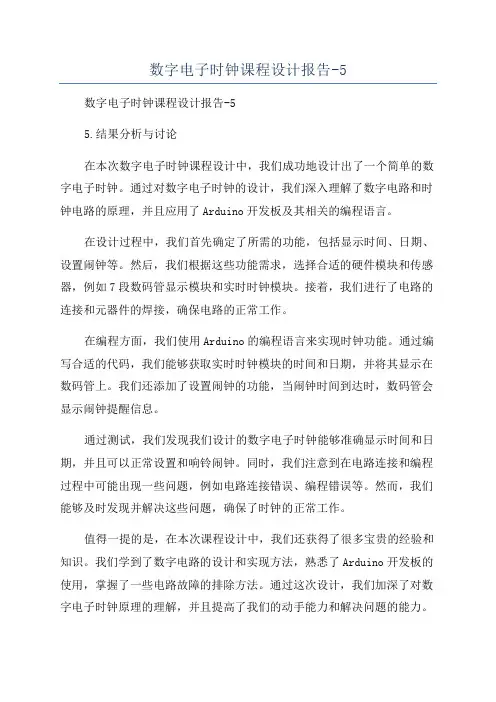 数字电子时钟课程设计报告-5

数字电子时钟课程设计报告-5

5.结果分析与讨论

在本次数字电子时钟课程设计中，我们成功地设计出了一个简单的数字电子时钟。通过对数字电子时钟的设计，我们深入理解了数字电路和时钟电路的原理，并且应用了Arduino开发板及其相关的编程语言。

在设计过程中，我们首先确定了所需的功能，包括显示时间、日期、设置闹钟等。然后，我们根据这些功能需求，选择合适的硬件模块和传感器，例如7段数码管显示模块和实时时钟模块。接着，我们进行了电路的连接和元器件的焊接，确保电路的正常工作。

在编程方面，我们使用Arduino的编程语言来实现时钟功能。通过编写合适的代码，我们能够获取实时时钟模块的时间和日期，并将其显示在数码管上。我们还添加了设置闹钟的功能，当闹钟时间到达时，数码管会显示闹钟提醒信息。

通过测试，我们发现我们设计的数字电子时钟能够准确显示时间和日期，并且可以正常设置和响铃闹钟。同时，我们注意到在电路连接和编程过程中可能出现一些问题，例如电路连接错误、编程错误等。然而，我们能够及时发现并解决这些问题，确保了时钟的正常工作。

值得一提的是，在本次课程设计中，我们还获得了很多宝贵的经验和知识。我们学到了数字电路的设计和实现方法，熟悉了Arduino开发板的使用，掌握了一些电路故障的排除方法。通过这次设计，我们加深了对数字电子时钟原理的理解，并且提高了我们的动手能力和解决问题的能力。